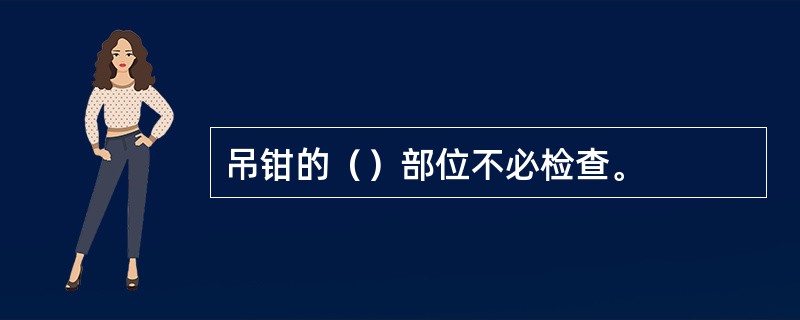 吊钳的（）部位不必检查。